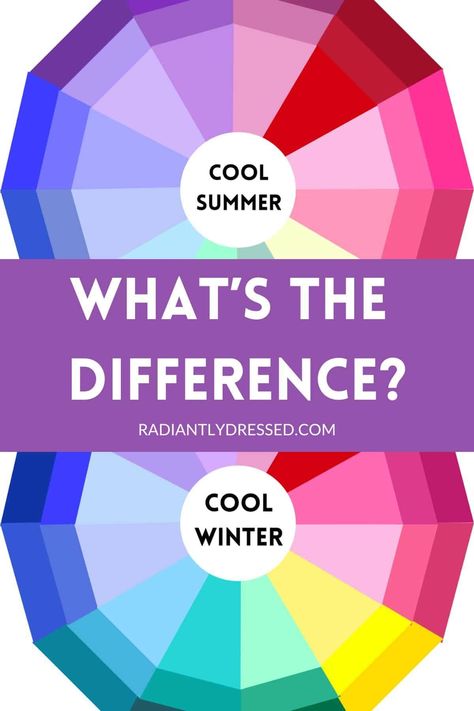 COOL SUMMER

WHAT'S THE DIFFERENCE?

RADIANTLYDRESSED.COM

COOL WINTER